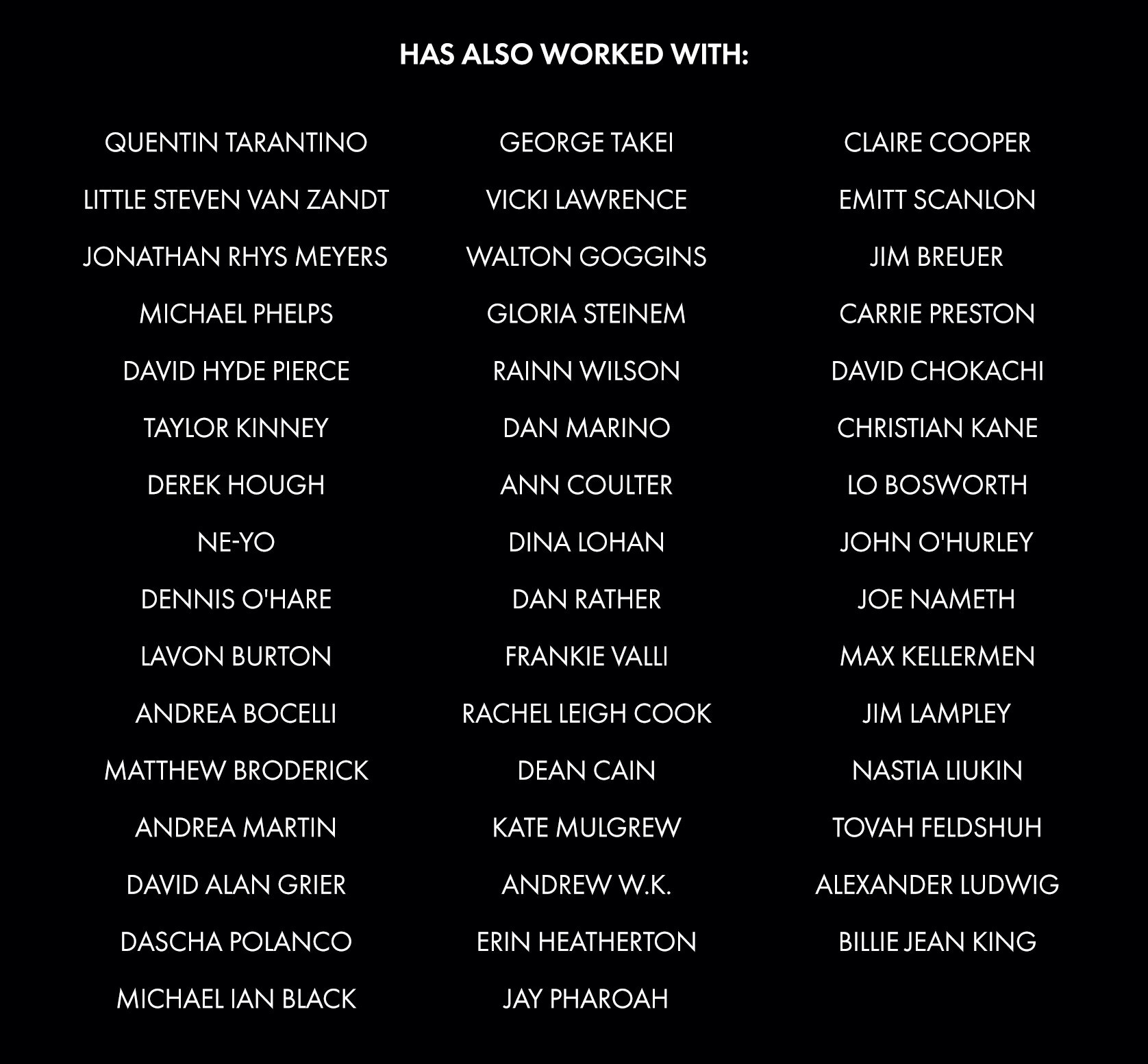 HAS ALSO WORKED WITH:

QUENTIN TARANTINO
LITTLE STEVEN VAN ZANDT
JONATHAN RHYS MEYERS
MICHAEL PHELPS
DAVID HYDE PIERCE
TAYLOR KINNEY
DEREK HOUGH
NE-YO
DENNIS O'HARE
LAVON BURTON
ANDREA BOCELLI
MATTHEW BRODERICK
ANDREA MARTIN
DAVID ALAN GRIER
DASCHA POLANCO
MICHAEL IAN BLACK

GEORGE TAKEI
VICKI LAWRENCE
WALTON GOGGINS
GLORIA STEINEM
RAINN WILSON
DAN MARINO
ANN COULTER
DINA LOHAN
DAN RATHER
FRANKIE VALLI
RACHEL LEIGH COOK
DEAN CAIN
KATE MULGREW
ANDREW W.K.
ERIN HEATHERTON
JAY PHAROAH

CLAIRE COOPER
EMITT SCANLON
JIM BREUER
CARRIE PRESTON
DAVID CHOKACHI
CHRISTIAN KANE
LO BOSWORTH
JOHN O'HURLEY
JOE NAMETH
MAX KELLERMEN
JIM LAMPLEY
NASTIA LIUKIN
TOVAH FELDSHUH
ALEXANDER LUDWIG
BILLIE JEAN KING